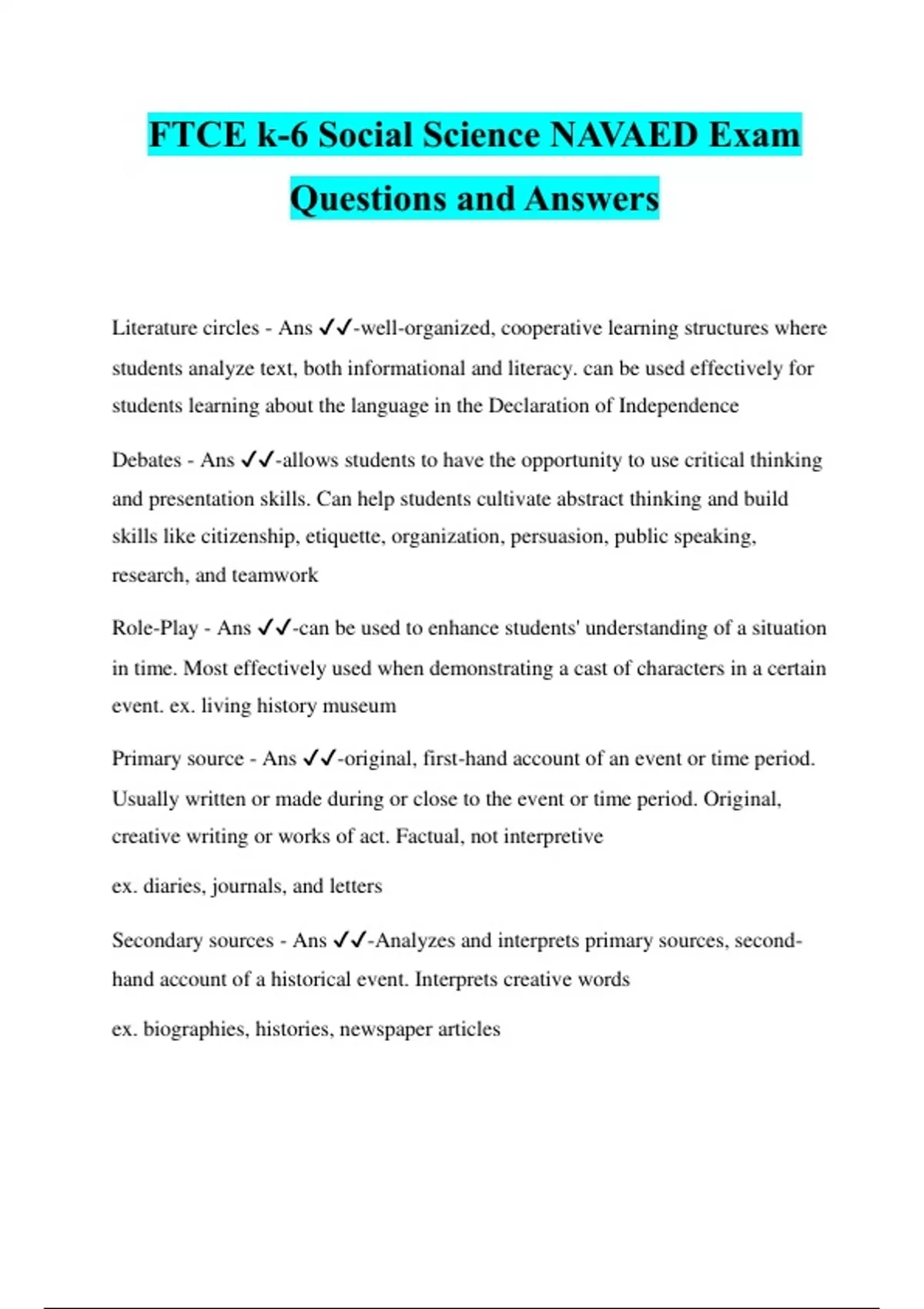 FTCE k-6 Social Science NAVAED Exam Questions and Answers

Literature circles - Ans ✓✓-well-organized, cooperative learning structures where students analyze text, both informational and literacy. can be used effectively for students learning about the language in the Declaration of Independence

Debates - Ans ✓✓-allows students to have the opportunity to use critical thinking and presentation skills. Can help students cultivate abstract thinking and build skills like citizenship, etiquette, organization, persuasion, public speaking, research, and teamwork

Role-Play - Ans ✓✓-can be used to enhance students' understanding of a situation in time. Most effectively used when demonstrating a cast of characters in a certain event. ex. living history museum

Primary source - Ans ✓✓-original, first-hand account of an event or time period. Usually written or made during or close to the event or time period. Original, creative writing or works of act. Factual, not interpretive

ex. diaries, journals, and letters

Secondary sources - Ans ✓✓-Analyzes and interprets primary sources, second-hand account of a historical event. Interprets creative words

ex. biographies, histories, newspaper articles